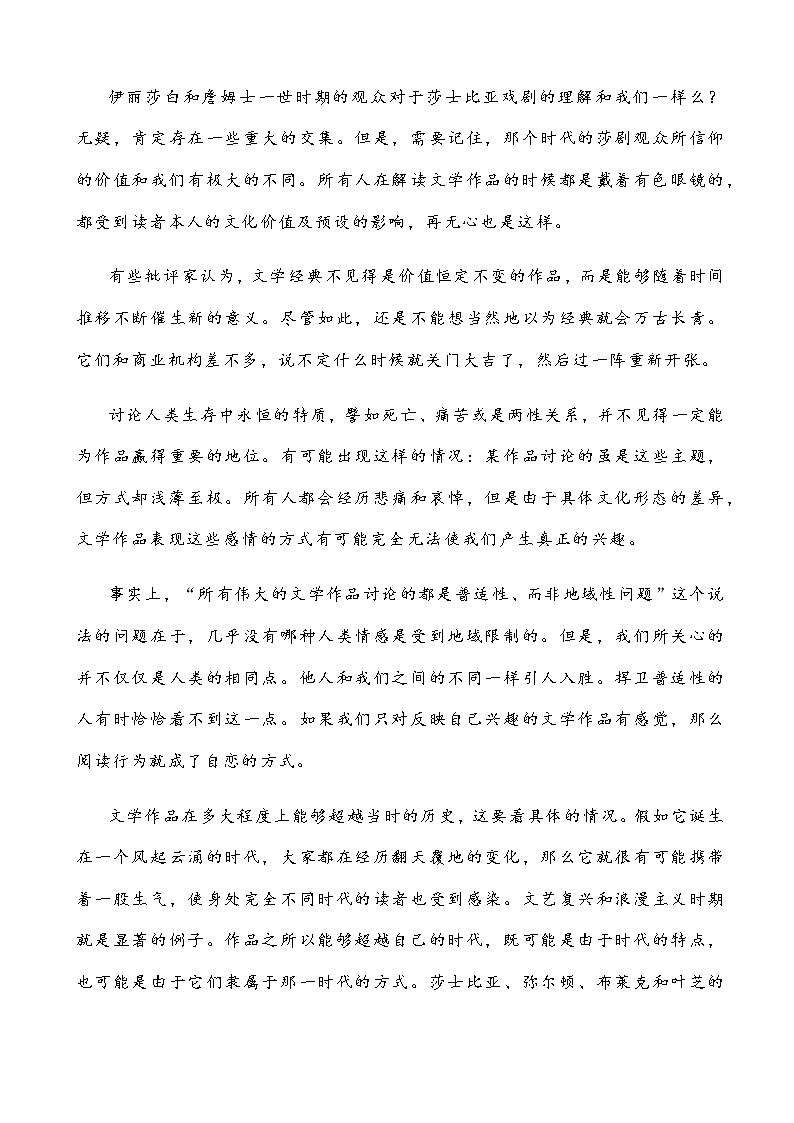 伊丽莎白和詹姆士一世时期的观众对于莎士比亚戏剧的理解和我们一样么？无疑，肯定存在一些重大的交集。但是，需要记住，那个时代的莎剧观众所信仰的价值和我们有极大的不同。所有人在解读文学作品的时候都是戴着有色眼镜的，都受到读者本人的文化价值及预设的影响，再无心也是这样。

有些批评家认为，文学经典不见得是价值恒定不变的作品，而是能够随着时间推移不断催生新的意义。尽管如此，还是不能想当然地以为经典就会万古长青。它们和商业机构差不多，说不定什么时候就关门大吉了，然后过一阵重新开张。

讨论人类生存中永恒的特质，譬如死亡、痛苦或是两性关系，并不见得一定能为作品赢得重要的地位。有可能出现这样的情况：某作品讨论的虽是这些主题，但方式却浅薄至极。所有人都会经历悲痛和哀悼，但是由于具体文化形态的差异，文学作品表现这些感情的方式有可能完全无法使我们产生真正的兴趣。

事实上，“所有伟大的文学作品讨论的都是普适性、而非地域性问题”这个说法的问题在于，几乎没有哪种人类情感是受到地域限制的。但是，我们所关心的并不仅仅是人类的相同点。他人和我们之间的不同一样引人入胜。捍卫普适性的人有时恰恰看不到这一点。如果我们只对反映自己兴趣的文学作品有感觉，那么阅读行为就成了自恋的方式。

文学作品在多大程度上能够超越当时的历史，这要看具体的情况。假如它诞生在一个风起云涌的时代，大家都在经历翻天覆地的变化，那么它就很有可能携带着一股生气，使身处完全不同时代的读者也受到感染。文艺复兴和浪漫主义时期就是显著的例子。作品之所以能够超越自己的时代，既可能是由于时代的特点，也可能是由于它们隶属于那一时代的方式。莎士比亚、弥尔顿、布莱克和叶芝的